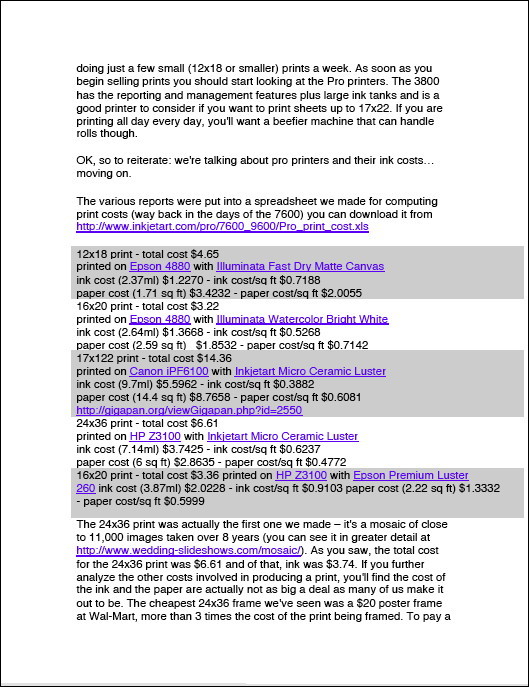 doing just a few small (12x18 or smaller) prints a week. As soon as you begin selling prints you should start looking at the Pro printers. The 3800 has the reporting and management features plus large ink tanks and is a good printer to consider if you want to print sheets up to 17x22. If you are printing all day every day, you'll want a beefier machine that can handle rolls though.

OK, so to reiterate: we're talking about pro printers and their ink costs… moving on.

The various reports were put into a spreadsheet we made for computing print costs (way back in the days of the 7600) you can download it from http://www.inkjetart.com/pro/7600_9600/Pro_print_cost.xls

12x18 print - total cost $4.65
printed on Epson 4880 with Illuminata Fast Dry Matte Canvas
ink cost (2.37ml) $1.2270 - ink cost/sq ft $0.7188
paper cost (1.71 sq ft) $3.4232 - paper cost/sq ft $2.0055

16x20 print - total cost $3.22
printed on Epson 4880 with Illuminata Watercolor Bright White
ink cost (2.64ml) $1.3668 - ink cost/sq ft $0.5268
paper cost (2.59 sq ft) $1.8532 - paper cost/sq ft $0.7142

17x122 print - total cost $14.36
printed on Canon iPF6100 with Inkjetart Micro Ceramic Luster
ink cost (9.7ml) $5.5962 - ink cost/sq ft $0.3882
paper cost (14.4 sq ft) $8.7658 - paper cost/sq ft $0.6081
http://gigapan.org/viewGigapan.php?id=2550

24x36 print - total cost $6.61
printed on HP Z3100 with Inkjetart Micro Ceramic Luster
ink cost (7.14ml) $3.7425 - ink cost/sq ft $0.6237
paper cost (6 sq ft) $2.8635 - paper cost/sq ft $0.4772

16x20 print - total cost $3.36 printed on HP Z3100 with Epson Premium Luster 260 ink cost (3.87ml) $2.0228 - ink cost/sq ft $0.9103 paper cost (2.22 sq ft) $1.3332 - paper cost/sq ft $0.5999

The 24x36 print was actually the first one we made – it's a mosaic of close to 11,000 images taken over 8 years (you can see it in greater detail at http://www.wedding-slideshows.com/mosaic/). As you saw, the total cost for the 24x36 print was $6.61 and of that, ink was $3.74. If you further analyze the other costs involved in producing a print, you'll find the cost of the ink and the paper are actually not as big a deal as many of us make it out to be. The cheapest 24x36 frame we've seen was a $20 poster frame at Wal-Mart, more than 3 times the cost of the print being framed. To pay a